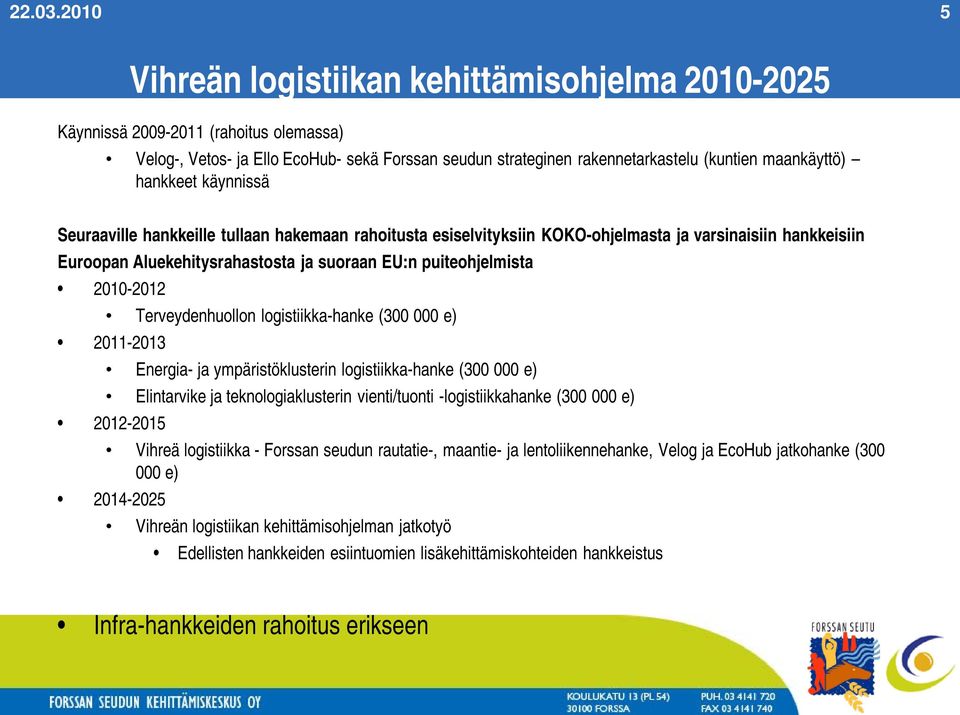 22.03.2010

5

Vihreän logistiikan kehittämisohjelma 2010-2025

Käynnissä 2009-2011 (rahoitus olemassa)

• Velog-, Vetos- ja Ello EcoHub- sekä Forssan seudun strateginen rakennetarkastelu (kuntien maankäyttö) – hankkeet käynnissä

Seuraaville hankkeille tullaan hakemaan rahoitusta esiselvityksiin KOKO-ohjelmasta ja varsinaisiin hankkeisiin Euroopan Aluekehitysrahastosta ja suoraan EU:n puiteohjelmista

• 2010-2012
 • Terveydenhuollon logistiikka-hanke (300 000 e)
• 2011-2013
 • Energia- ja ympäristöklusterin logistiikka-hanke (300 000 e)
 • Elintarvike ja teknologiaklusterin vienti/tuonti -logistiikkahanke (300 000 e)
• 2012-2015
 • Vihreä logistiikka - Forssan seudun rautatie-, maantie- ja lentoliikennehanke, Velog ja EcoHub jatkohanke (300 000 e)
• 2014-2025
 • Vihreän logistiikan kehittämisohjelman jatkotyö
  • Edellisten hankkeiden esiintuomien lisäkehittämiskohteiden hankkeistus

• Infra-hankkeiden rahoitus erikseen

FORSSAN SEUTU

FORSSAN SEUDUN KEHITTÄMISKESKUS OY

KOULUKATU 13 (PL 54)
30100 FORSSA

PUH. 03 4141 720
FAX 03 4141 740